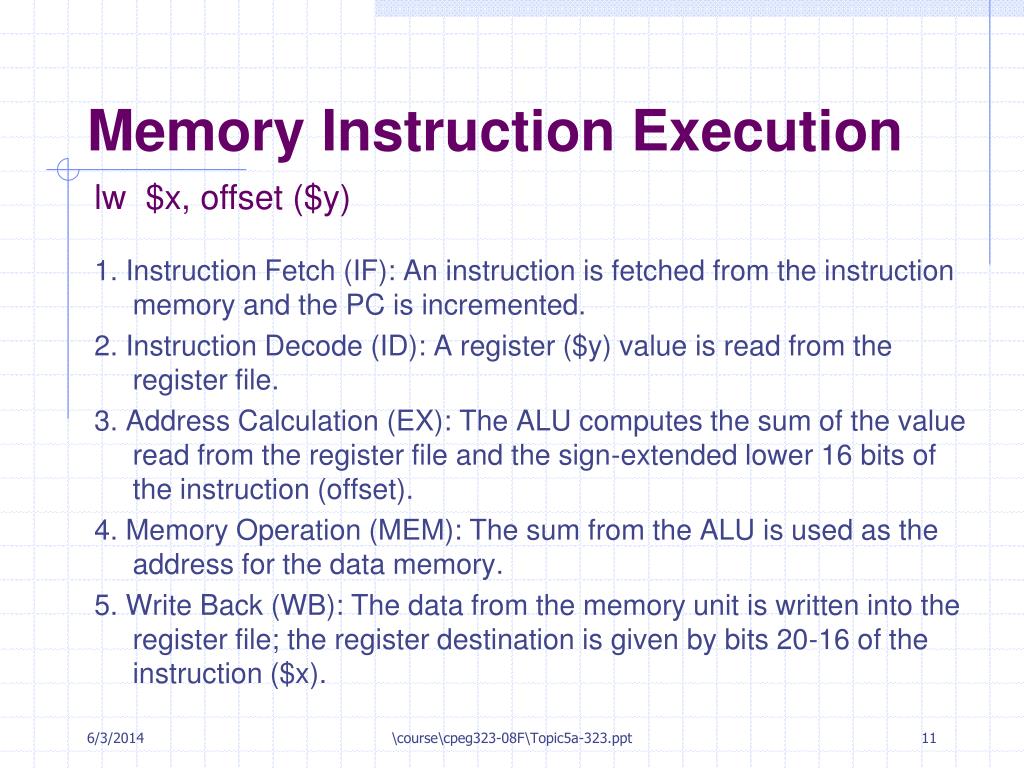 Memory Instruction Execution

lw \$x, offset (\$y)

1. Instruction Fetch (IF): An instruction is fetched from the instruction memory and the PC is incremented.

2. Instruction Decode (ID): A register (\$y) value is read from the register file.

3. Address Calculation (EX): The ALU computes the sum of the value read from the register file and the sign-extended lower 16 bits of the instruction (offset).

4. Memory Operation (MEM): The sum from the ALU is used as the address for the data memory.

5. Write Back (WB): The data from the memory unit is written into the register file; the register destination is given by bits 20-16 of the instruction (\$x).

6/3/2014 \course\cpeg323-08F\Topic5a-323.ppt 11